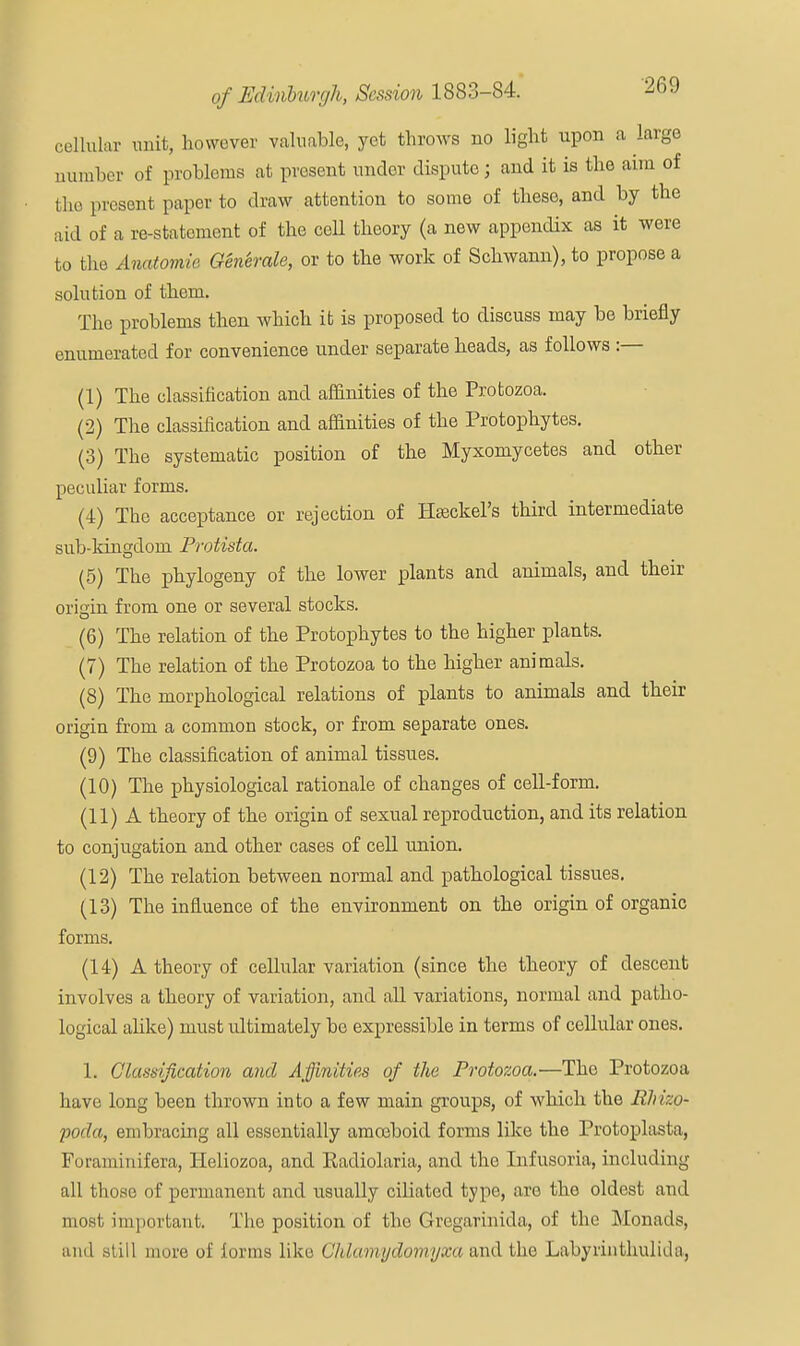 of Edinburgh, Session 1883-84. 269

cellular unit, however valuable, yet throws no light upon a large number of problems at present under dispute; and it is the aim of the present paper to draw attention to some of these, and by the aid of a re-statement of the cell theory (a new appendix as it were to the Anatomie Générale, or to the work of Schwann), to propose a solution of them.

The problems then which it is proposed to discuss may be briefly enumerated for convenience under separate heads, as follows :—

(1) The classification and affinities of the Protozoa.

(2) The classification and affinities of the Protophytes.

(3) The systematic position of the Myxomycetes and other peculiar forms.

(4) The acceptance or rejection of Hæckel's third intermediate sub-kingdom Protista.

(5) The phylogeny of the lower plants and animals, and their origin from one or several stocks.

(6) The relation of the Protophytes to the higher plants.

(7) The relation of the Protozoa to the higher animals.

(8) The morphological relations of plants to animals and their origin from a common stock, or from separate ones.

(9) The classification of animal tissues.

(10) The physiological rationale of changes of cell-form.

(11) A theory of the origin of sexual reproduction, and its relation to conjugation and other cases of cell union.

(12) The relation between normal and pathological tissues.

(13) The influence of the environment on the origin of organic forms.

(14) A theory of cellular variation (since the theory of descent involves a theory of variation, and all variations, normal and pathological alike) must ultimately be expressible in terms of cellular ones.

1. Classification and Affinities of the Protozoa.—The Protozoa have long been thrown into a few main groups, of which the Rhizopoda, embracing all essentially amœboid forms like the Protoplasta, Foraminifera, Heliozoa, and Radiolaria, and the Infusoria, including all those of permanent and usually ciliated type, are the oldest and most important. The position of the Gregarinida, of the Monads, and still more of forms like Chlamydomyxa and the Labyrinthulida,